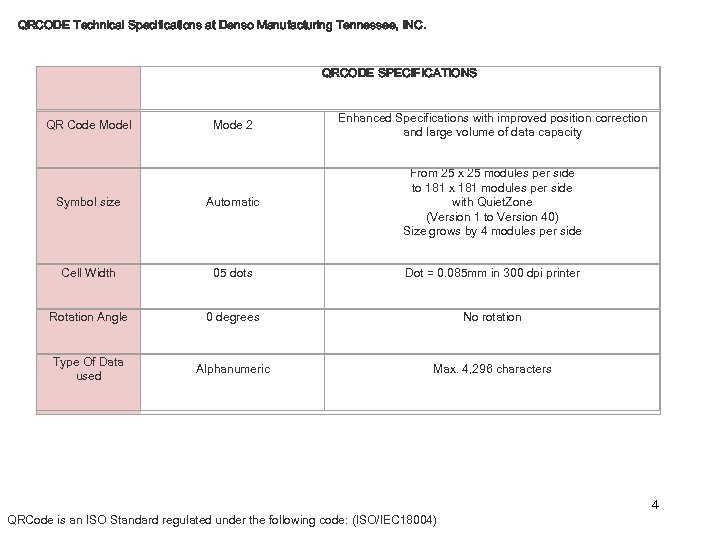 QRCODE Technical Specifications at Denso Manufacturing Tennessee, INC.

| | QRCODE SPECIFICATIONS | |
|---|---|---|
| QR Code Model | Mode 2 | Enhanced Specifications with improved position correction and large volume of data capacity |
| Symbol size | Automatic | From 25 x 25 modules per side to 181 x 181 modules per side with QuietZone (Version 1 to Version 40) Size grows by 4 modules per side |
| Cell Width | 05 dots | Dot = 0.085mm in 300 dpi printer |
| Rotation Angle | 0 degrees | No rotation |
| Type Of Data used | Alphanumeric | Max. 4,296 characters |

4

QRCode is an ISO Standard regulated under the following code: (ISO/IEC18004)